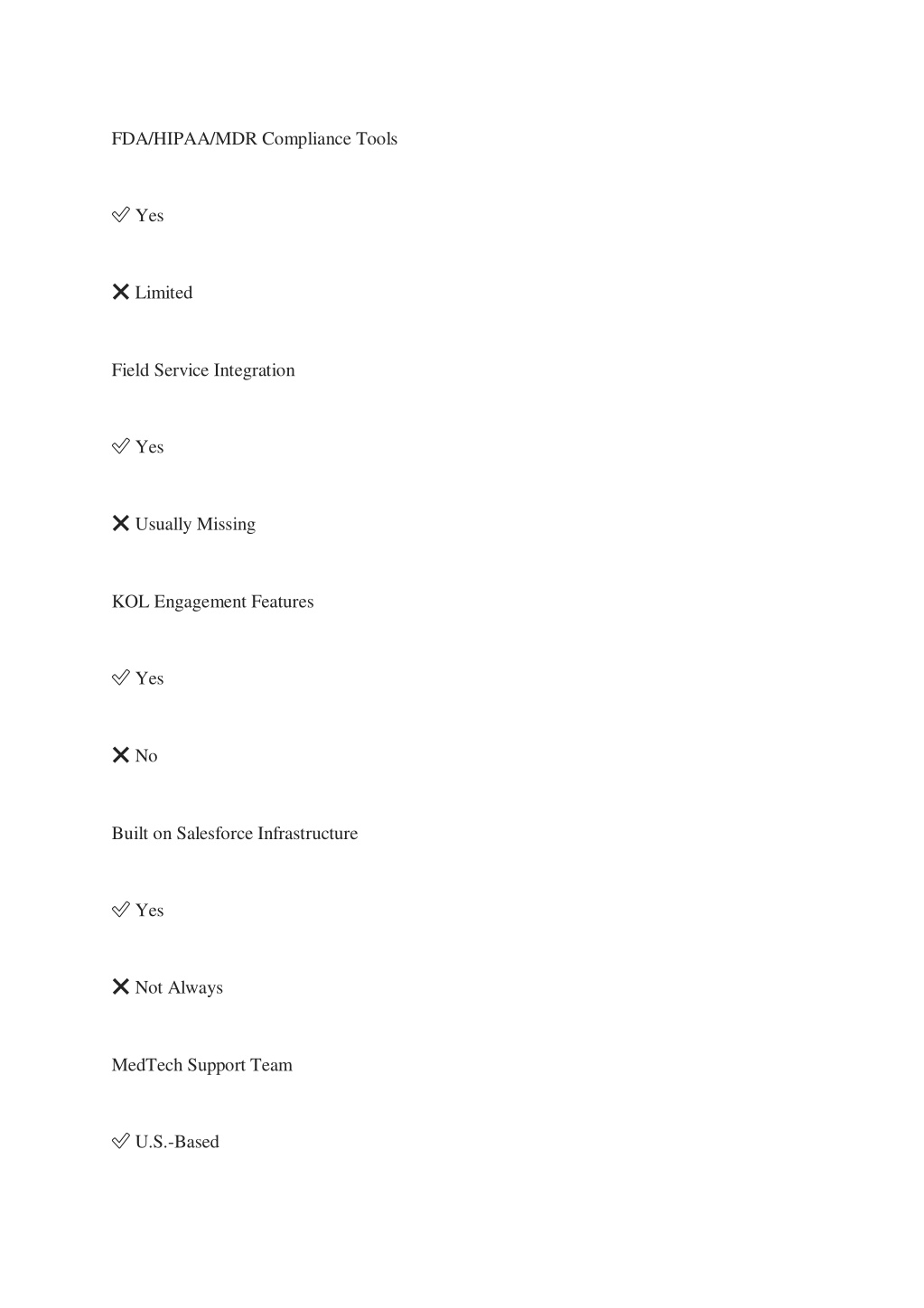 FDA/HIPAA/MDR Compliance Tools

✅ Yes

❌ Limited

Field Service Integration

✅ Yes

❌ Usually Missing

KOL Engagement Features

✅ Yes

❌ No

Built on Salesforce Infrastructure

✅ Yes

❌ Not Always

MedTech Support Team

✅ U.S.-Based